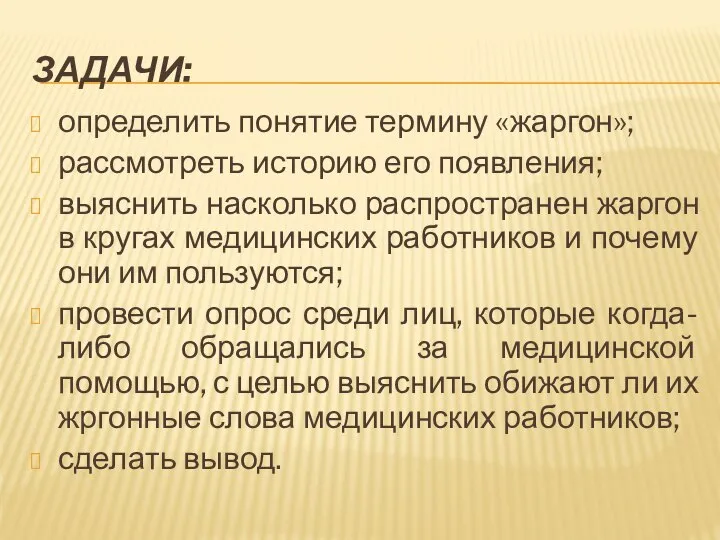 ЗАДАЧИ:

определить понятие термину «жаргон»;

рассмотреть историю его появления;

выяснить насколько распространен жаргон в кругах медицинских работников и почему они им пользуются;

провести опрос среди лиц, которые когда-либо обращались за медицинской помощью, с целью выяснить обижают ли их жргонные слова медицинских работников;

сделать вывод.